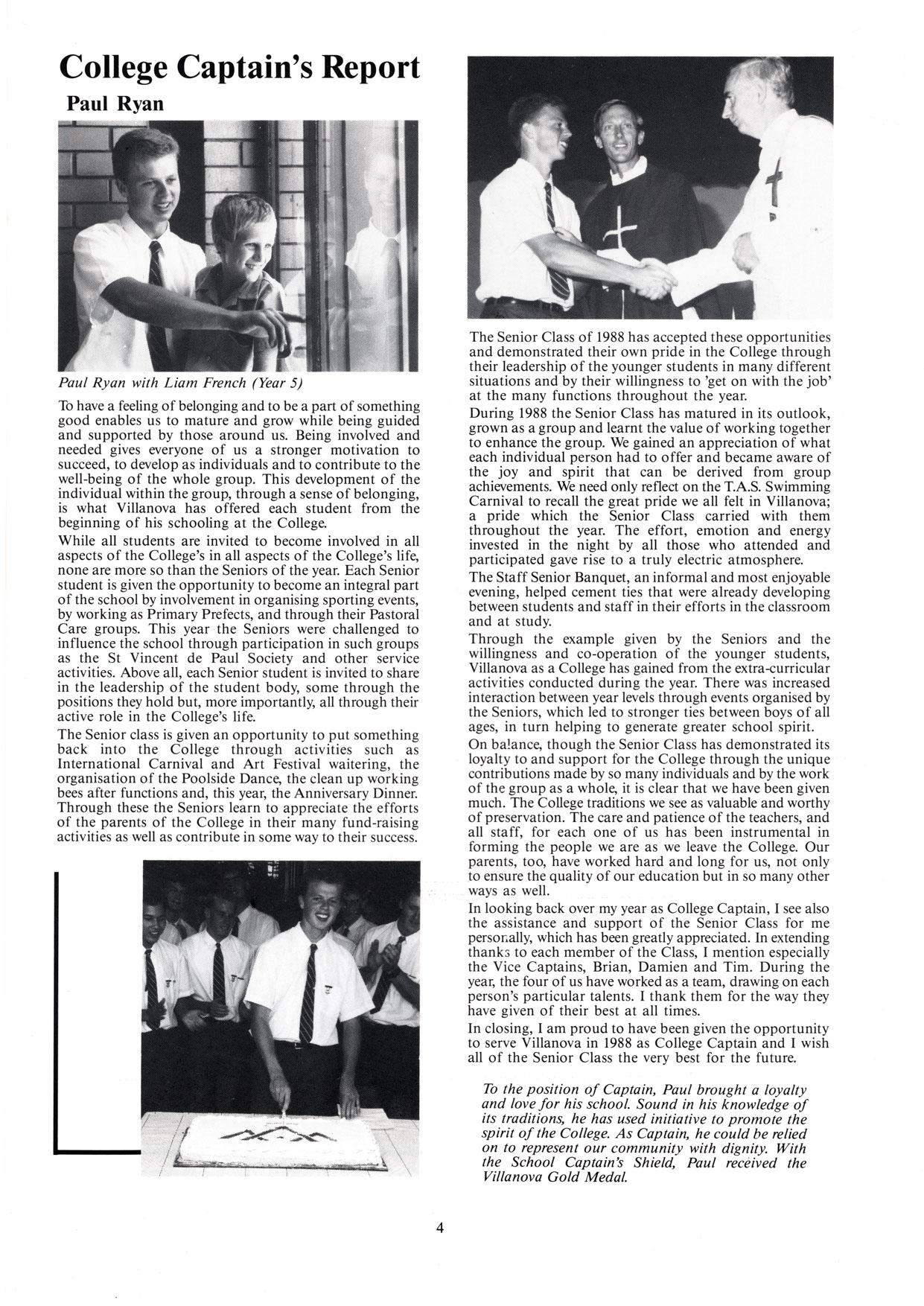 College Captain's Report

Paul Ryan

Paul Ryan with Liam French (Year 5)

To have a feeling of belonging and to be a part of something good enables us to mature and grow while being guided and supported by those around us. Being involved and needed gives everyone of us a stronger motivation to succeed, to develop as individuals and to contribute to the well-being of the whole group. This development of the individual within the group, through a sense of belonging, is what Villanova has offered each student from the beginning of his schooling at the College.

While all students are invited to become involved in all aspects of the College's in all aspects of the College's life, none are more so than the Seniors of the year. Each Senior student is given the opportunity to become an integral part of the school by involvement in organising sporting events, by working as Primary Prefects, and through their Pastoral Care groups. This year the Seniors were challenged to influence the school through participation in such groups as the St Vincent de Paul Society and other service activities. Above all, each Senior student is invited to share in the leadership of the student body, some through the positions they hold but, more importantly, all through their active role in the College's life.

The Senior class is given an opportunity to put something back into the College through activities such as International Carnival and Art Festival waitering, the organisation of the Poolside Dance, the clean up working bees after functions and, this year, the Anniversary Dinner. Through these the Seniors learn to appreciate the efforts of the parents of the College in their many fund-raising activities as well as contribute in some way to their success.

The Senior Class of 1988 has accepted these opportunities and demonstrated their own pride in the College through their leadership of the younger students in many different situations and by their willingness to 'get on with the job' at the many functions throughout the year.

During 1988 the Senior Class has matured in its outlook, grown as a group and learnt the value of working together to enhance the group. We gained an appreciation of what each individual person had to offer and became aware of the joy and spirit that can be derived from group achievements. We need only reflect on the T.A.S. Swimming Carnival to recall the great pride we all felt in Villanova; a pride which the Senior Class carried with them throughout the year. The effort, emotion and energy invested in the night by all those who attended and participated gave rise to a truly electric atmosphere.

The Staff Senior Banquet, an informal and most enjoyable evening, helped cement ties that were already developing between students and staff in their efforts in the classroom and at study.

Through the example given by the Seniors and the willingness and co-operation of the younger students, Villanova as a College has gained from the extra-curricular activities conducted during the year. There was increased interaction between year levels through events organised by the Seniors, which led to stronger ties between boys of all ages, in turn helping to generate greater school spirit.

On balance, though the Senior Class has demonstrated its loyalty to and support for the College through the unique contributions made by so many individuals and by the work of the group as a whole, it is clear that we have been given much. The College traditions we see as valuable and worthy of preservation. The care and patience of the teachers, and all staff, for each one of us has been instrumental in forming the people we are as we leave the College. Our parents, too, have worked hard and long for us, not only to ensure the quality of our education but in so many other ways as well.

In looking back over my year as College Captain, I see also the assistance and support of the Senior Class for me personally, which has been greatly appreciated. In extending thanks to each member of the Class, I mention especially the Vice Captains, Brian, Damien and Tim. During the year, the four of us have worked as a team, drawing on each person's particular talents. I thank them for the way they have given of their best at all times.

In closing, I am proud to have been given the opportunity to serve Villanova in 1988 as College Captain and I wish all of the Senior Class the very best for the future.

To the position of Captain, Paul brought a loyalty and love for his school. Sound in his knowledge of its traditions, he has used initiative to promote the spirit of the College. As Captain, he could be relied on to represent our community with dignity. With the School Captain's Shield, Paul received the Villanova Gold Medal.

4